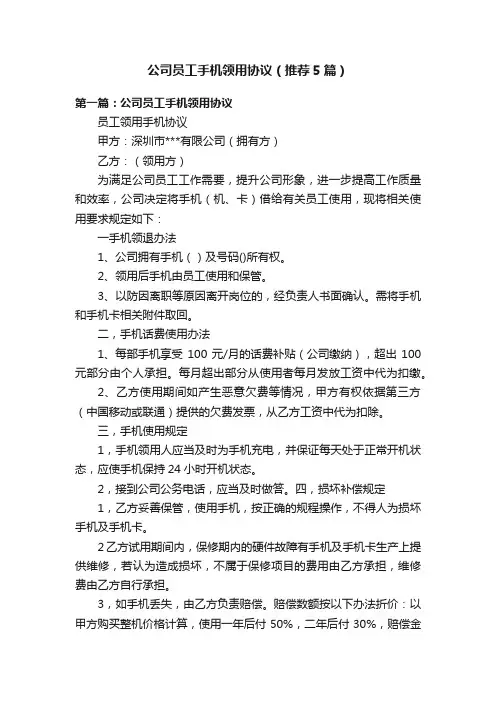 公司员工手机领用协议（推荐5篇）

第一篇：公司员工手机领用协议

员工领用手机协议

甲方：深圳市***有限公司（拥有方）

乙方：（领用方）

为满足公司员工工作需要，提升公司形象，进一步提高工作质量和效率，公司决定将手机（机、卡）借给有关员工使用，现将相关使用要求规定如下：

一手机领退办法

1、公司拥有手机（ ）及号码()所有权。

2、领用后手机由员工使用和保管。

3、以防因离职等原因离开岗位的，经负责人书面确认。需将手机和手机卡相关附件取回。

二，手机话费使用办法

1、每部手机享受 100 元/月的话费补贴（公司缴纳），超出 100 元部分由个人承担。每月超出部分从使用者每月发放工资中代为扣缴。

2、乙方使用期间如产生恶意欠费等情况，甲方有权依据第三方（中国移动或联通）提供的欠费发票，从乙方工资中代为扣除。

三，手机使用规定

1，手机领用人应当及时为手机充电，并保证每天处于正常开机状态，应使手机保持 24 小时开机状态。

2，接到公司公务电话，应当及时做答。四，损坏补偿规定

1，乙方妥善保管，使用手机，按正确的规程操作，不得人为损坏手机及手机卡。

2 乙方试用期间内，保修期内的硬件故障有手机及手机卡生产上提供维修，若认为造成损坏，不属于保修项目的费用由乙方承担，维修费由乙方自行承担。

3，如手机丢失，由乙方负责赔偿。赔偿数额按以下办法折价：以甲方购买整机价格计算，使用一年后付 50%，二年后付 30%，赔偿金